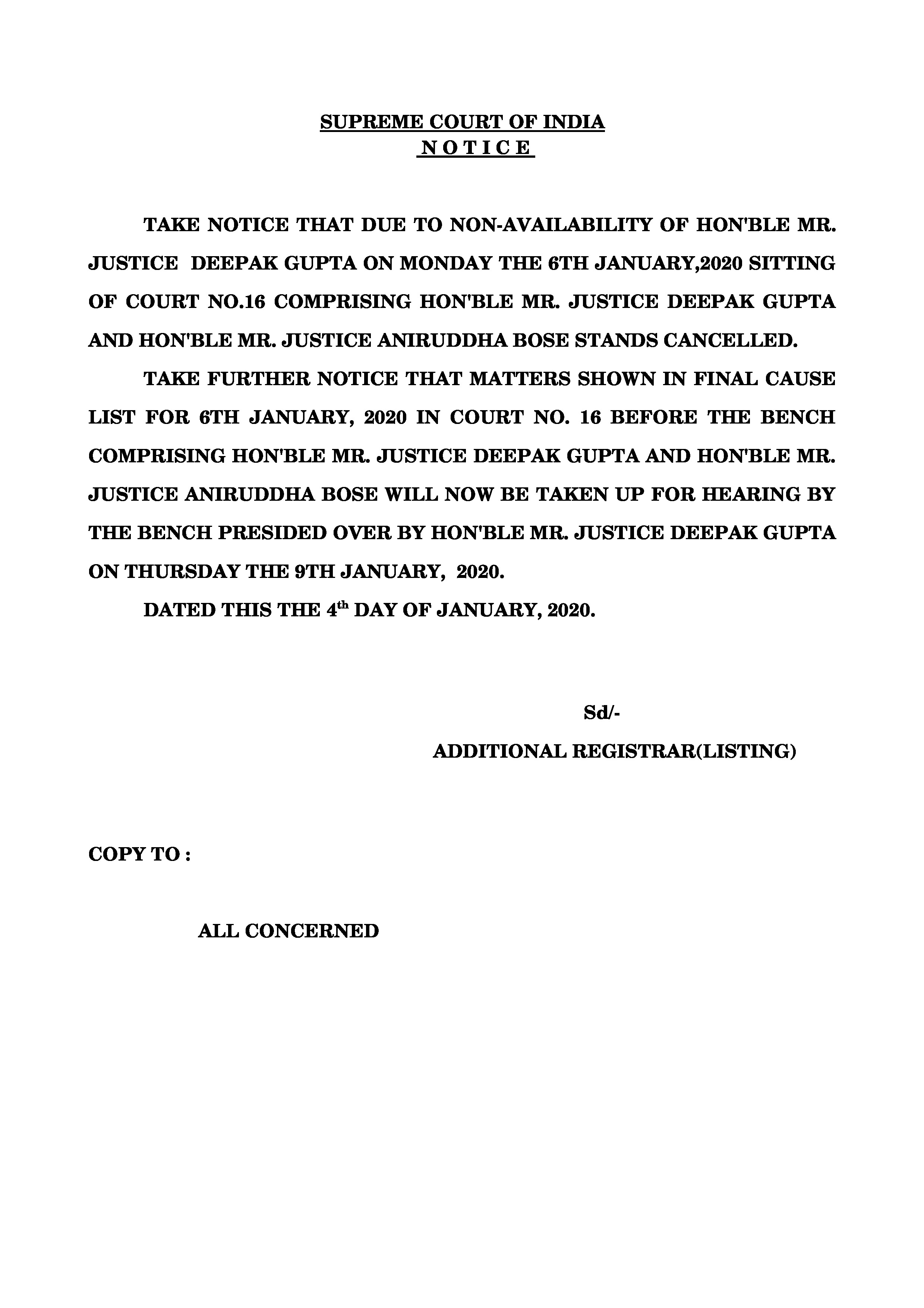 SUPREME COURT OF INDIA
N O T I C E

TAKE NOTICE THAT DUE TO NON-AVAILABILITY OF HON'BLE MR. JUSTICE DEEPAK GUPTA ON MONDAY THE 6TH JANUARY,2020 SITTING OF COURT NO.16 COMPRISING HON'BLE MR. JUSTICE DEEPAK GUPTA AND HON'BLE MR. JUSTICE ANIRUDDHA BOSE STANDS CANCELLED.

TAKE FURTHER NOTICE THAT MATTERS SHOWN IN FINAL CAUSE LIST FOR 6TH JANUARY, 2020 IN COURT NO. 16 BEFORE THE BENCH COMPRISING HON'BLE MR. JUSTICE DEEPAK GUPTA AND HON'BLE MR. JUSTICE ANIRUDDHA BOSE WILL NOW BE TAKEN UP FOR HEARING BY THE BENCH PRESIDED OVER BY HON'BLE MR. JUSTICE DEEPAK GUPTA ON THURSDAY THE 9TH JANUARY, 2020.

DATED THIS THE 4$^{th}$ DAY OF JANUARY, 2020.

Sd/-
ADDITIONAL REGISTRAR(LISTING)

COPY TO :

ALL CONCERNED